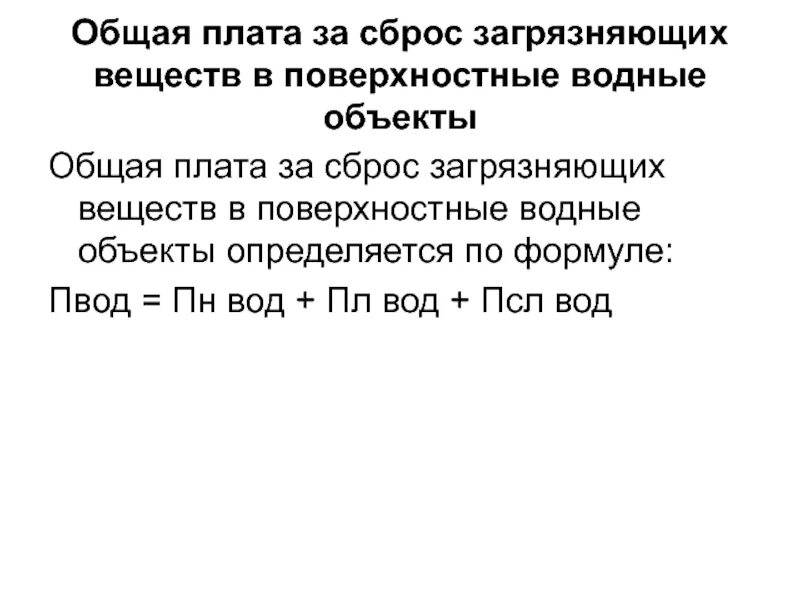 Общая плата за сброс загрязняющих веществ в поверхностные водные объекты

Общая плата за сброс загрязняющих веществ в поверхностные водные объекты определяется по формуле:

Пвод = Пн вод + Пл вод + Псл вод